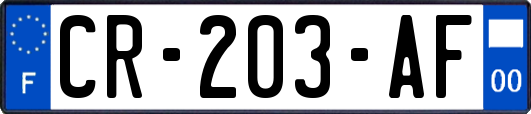 F
CR-203-AF
00